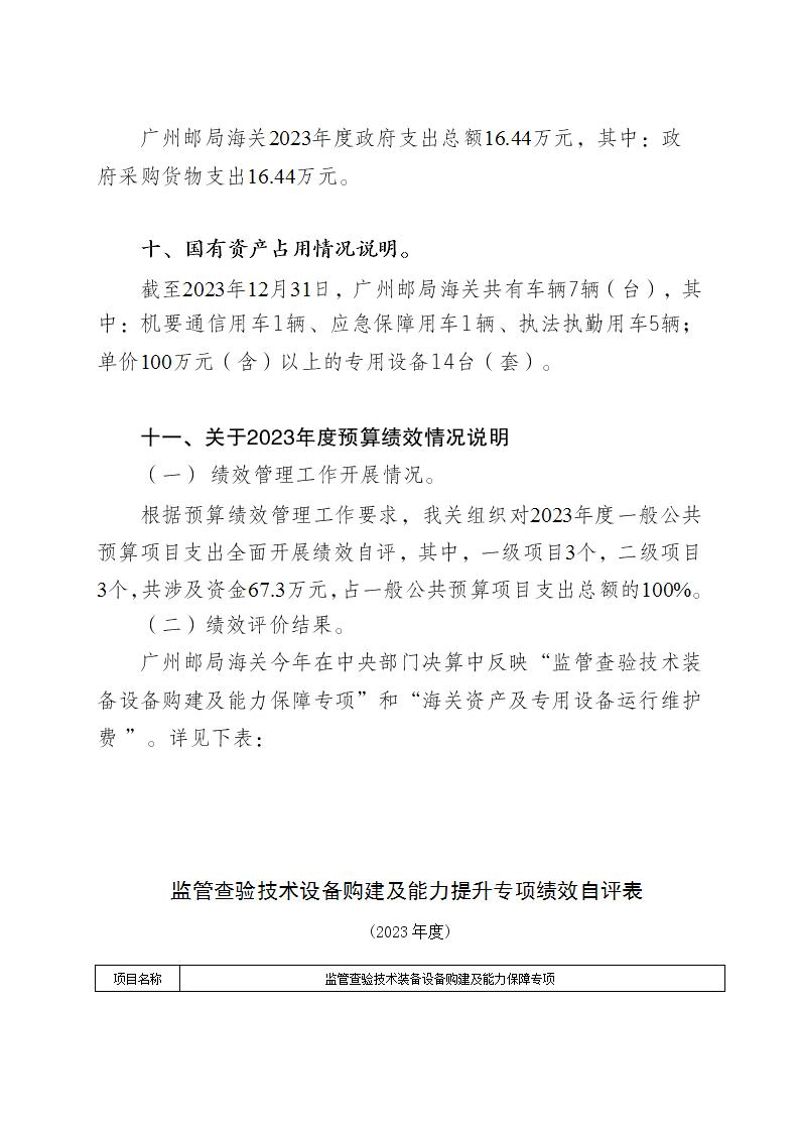 广州邮局海关2023年度政府支出总额16.44万元，其中：政府采购货物支出16.44万元。

十、国有资产占用情况说明。

截至2023年12月31日，广州邮局海关共有车辆7辆（台），其中：机要通信用车1辆、应急保障用车1辆、执法执勤用车5辆；单价100万元（含）以上的专用设备14台（套）。

十一、关于2023年度预算绩效情况说明

（一）绩效管理工作开展情况。

根据预算绩效管理工作要求，我关组织对2023年度一般公共预算项目支出全面开展绩效自评，其中，一级项目3个，二级项目3个，共涉及资金67.3万元，占一般公共预算项目支出总额的100%。

（二）绩效评价结果。

广州邮局海关今年在中央部门决算中反映“监管查验技术装备设备购建及能力保障专项”和“海关资产及专用设备运行维护费”。详见下表：

监管查验技术设备购建及能力提升专项绩效自评表

（2023年度）

| 项目名称 | 监管查验技术装备设备购建及能力保障专项 |
|---|---|